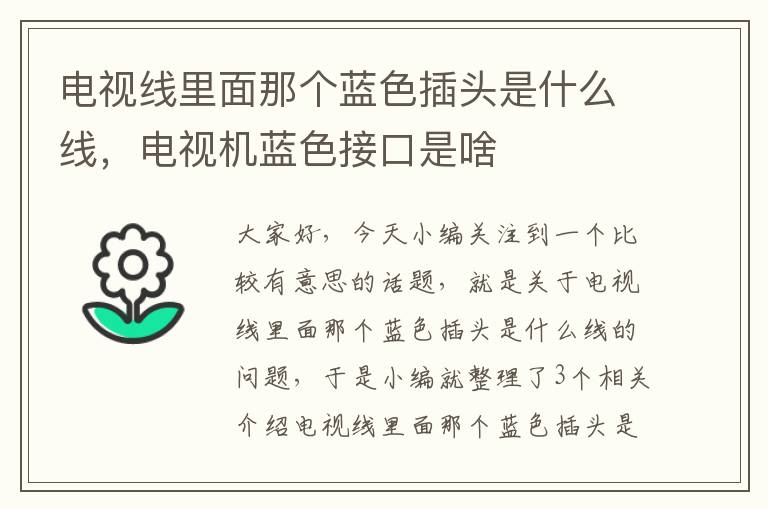 电视线里面那个蓝色插头是什么线，电视机蓝色接口是啥

大家好，今天小编关注到一个比较有意思的话题，就是关于电视线里面那个蓝色插头是什么线的问题，于是小编就整理了3个相关介绍电视线里面那个蓝色插头是